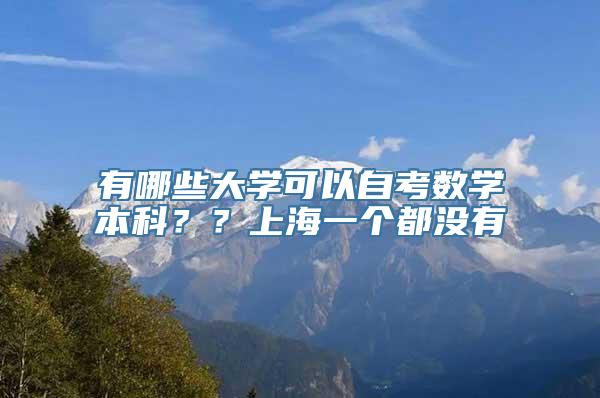 有哪些大学可以自考数学本科？？上海一个都没有